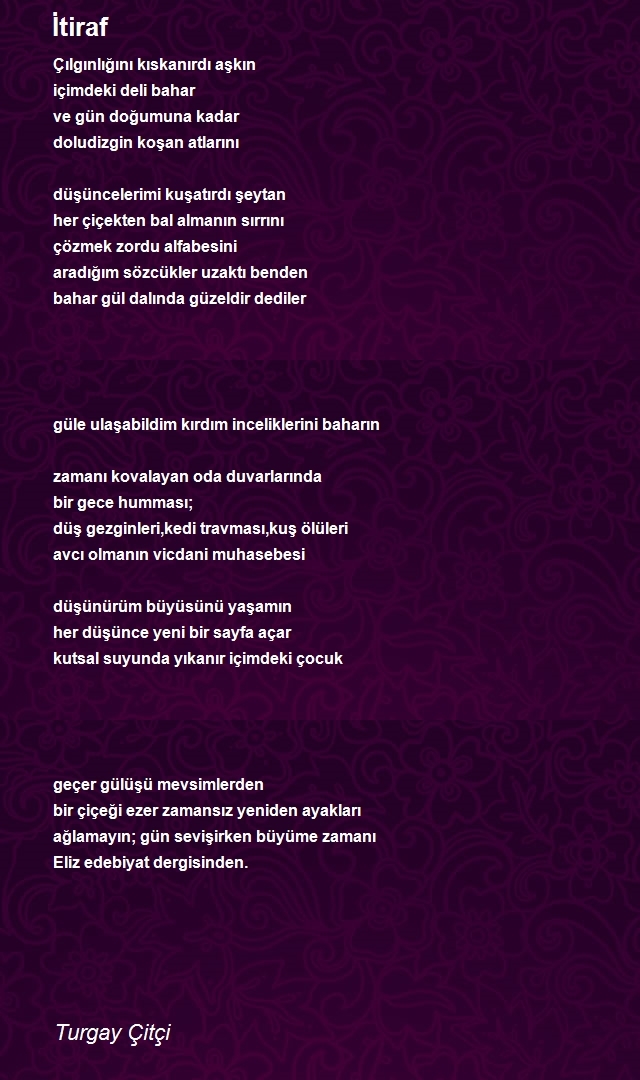 İtiraf

Çılgınlığını kıskanırdı aşkın
içimdeki deli bahar
ve gün doğumuna kadar
doludizgin koşan atlarını

düşüncelerimi kuşatırdı şeytan
her çiçekten bal almanın sırrını
çözmek zordu alfabesini
aradığım sözcükler uzaktı benden
bahar gül dalında güzeldir dediler

güle ulaşabildim kırdım inceliklerini baharın

zamanı kovalayan oda duvarlarında
bir gece humması;
düş gezginleri,kedi travması,kuş ölüleri
avcı olmanın vicdani muhasebesi

düşünürüm büyüsünü yaşamın
her düşünce yeni bir sayfa açar
kutsal suyunda yıkanır içimdeki çocuk

geçer gülüşü mevsimlerden
bir çiçeği ezer zamansız yeniden ayakları
ağlamayın; gün sevişirken büyüme zamanı
Eliz edebiyat dergisinden.

Turgay Çitçi